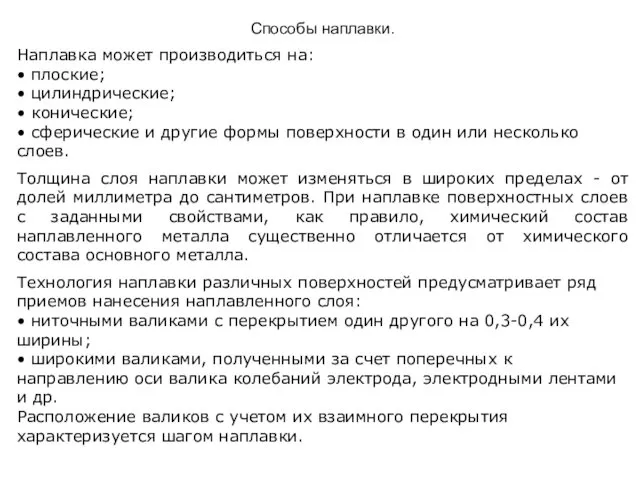 Способы наплавки.

Наплавка может производиться на:
• плоские;
• цилиндрические;
• конические;
• сферические и другие формы поверхности в один или несколько слоев.

Толщина слоя наплавки может изменяться в широких пределах - от долей миллиметра до сантиметров. При наплавке поверхностных слоев с заданными свойствами, как правило, химический состав наплавленного металла существенно отличается от химического состава основного металла.

Технология наплавки различных поверхностей предусматривает ряд приемов нанесения наплавленного слоя:
• ниточными валиками с перекрытием один другого на 0,3-0,4 их ширины;
• широкими валиками, полученными за счет поперечных к направлению оси валика колебаний электрода, электродными лентами и др.
Расположение валиков с учетом их взаимного перекрытия характеризуется шагом наплавки.